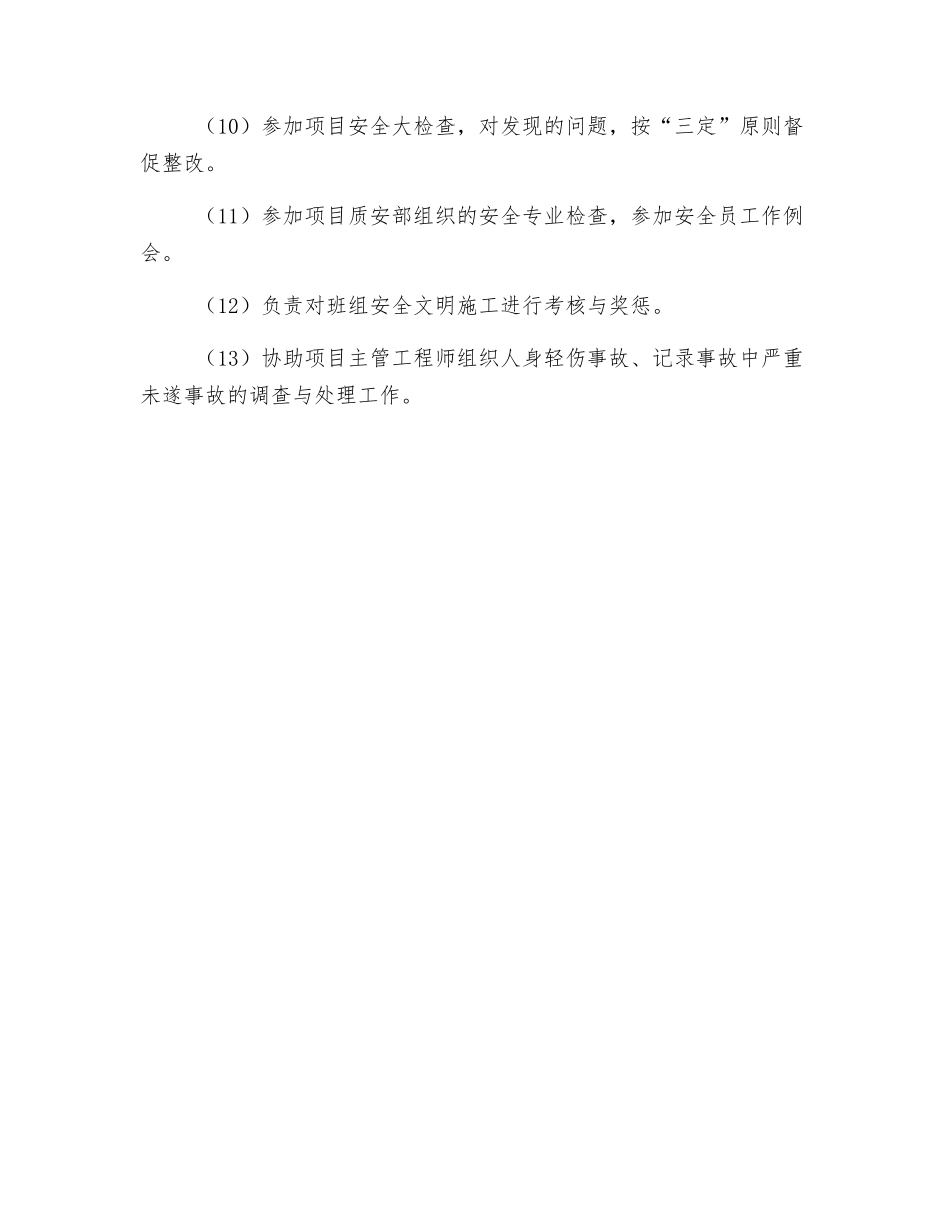 （10）参加项目安全大检查，对发现的问题，按“三定”原则督促整改。

（11）参加项目质安部组织的安全专业检查，参加安全员工作例会。

（12）负责对班组安全文明施工进行考核与奖惩。

（13）协助项目主管工程师组织人身轻伤事故、记录事故中严重未遂事故的调查与处理工作。